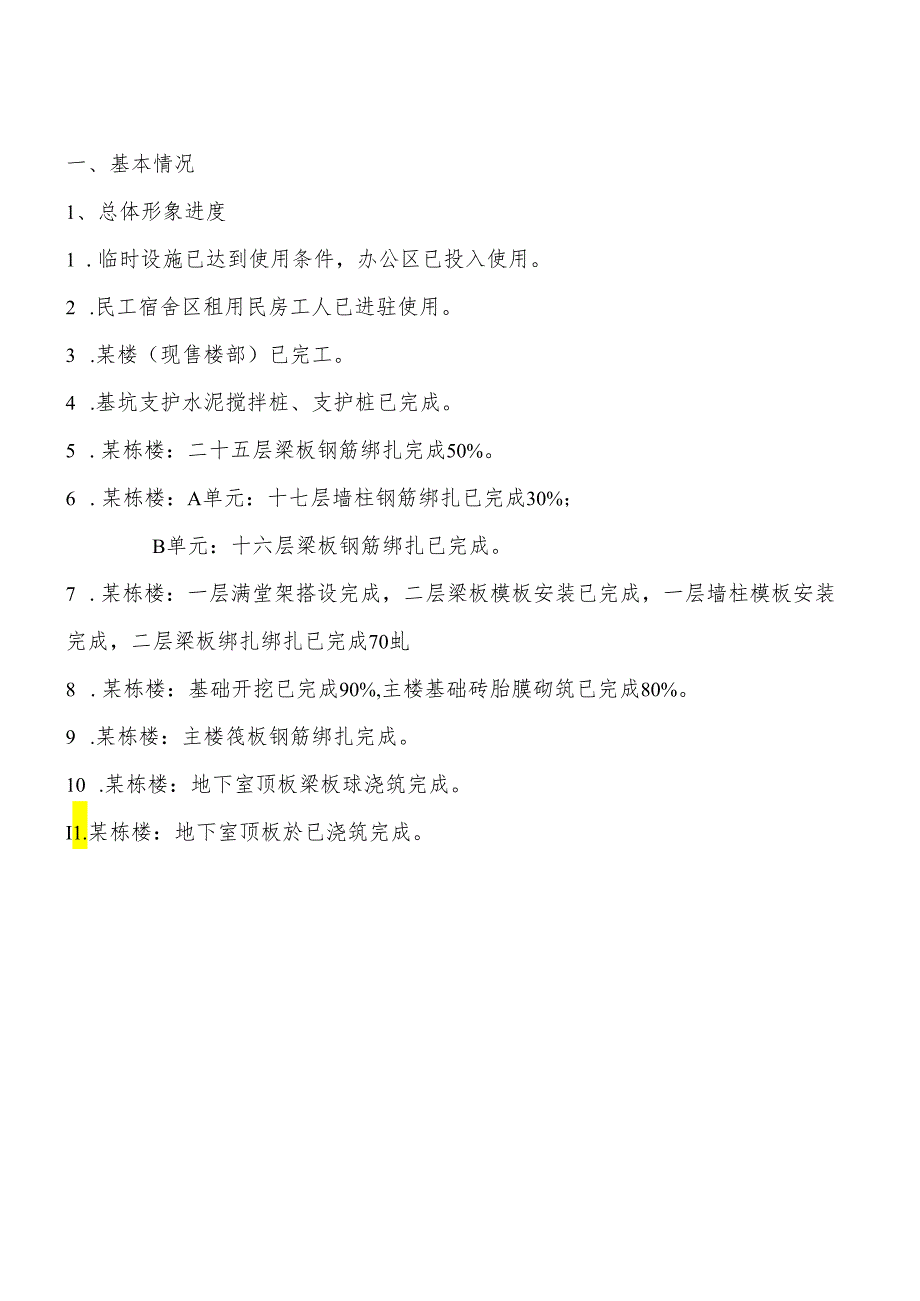 一、基本情况

1、总体形象进度

1 .临时设施已达到使用条件，办公区已投入使用。

2 .民工宿舍区租用民房工人已进驻使用。

3 .某楼（现售楼部）已完工。

4 .基坑支护水泥搅拌桩、支护桩已完成。

5 .某栋楼：二十五层梁板钢筋绑扎完成50%。

6 .某栋楼：A单元：十七层墙柱钢筋绑扎已完成30%；

B单元：十六层梁板钢筋绑扎已完成。

7 .某栋楼：一层满堂架搭设完成，二层梁板模板安装已完成，一层墙柱模板安装完成，二层梁板绑扎绑扎已完成70虬

8 .某栋楼：基础开挖已完成90%,主楼基础砖胎膜砌筑已完成80%。

9 .某栋楼：主楼筏板钢筋绑扎完成。

10 .某栋楼：地下室顶板梁板球浇筑完成。

I1.某栋楼：地下室顶板於已浇筑完成。